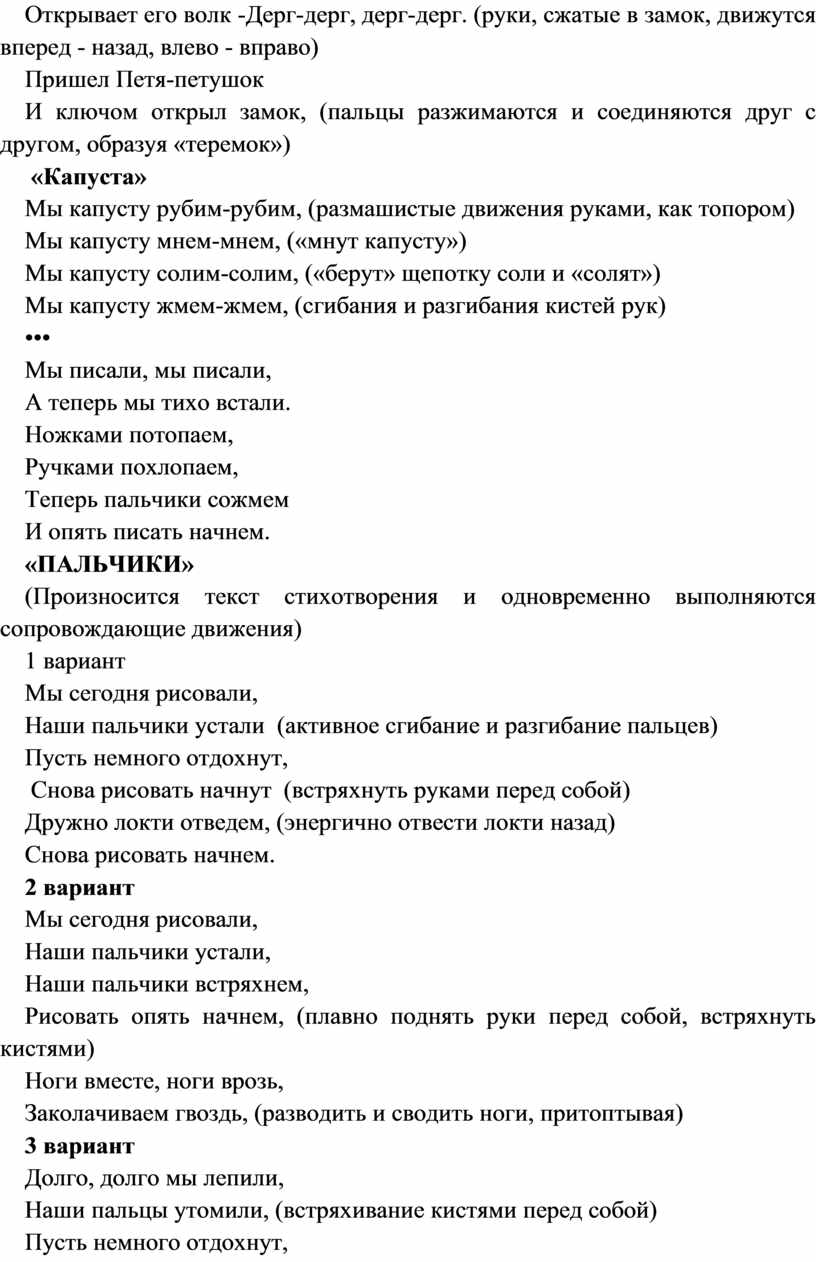 Открывает его волк -Дерг-дерг, дерг-дерг. (руки, сжатые в замок, движутся вперед - назад, влево - вправо)

Пришел Петя-петушок

И ключом открыл замок, (пальцы разжимаются и соединяются друг с другом, образуя «теремок»)

«Капуста»

Мы капусту рубим-рубим, (размашистые движения руками, как топором)

Мы капусту мнем-мнем, («мнут капусту»)

Мы капусту солим-солим, («берут» щепотку соли и «солят»)

Мы капусту жмем-жмем, (сгибания и разгибания кистей рук)

•••

Мы писали, мы писали,

А теперь мы тихо встали.

Ножками потопаем,

Ручками похлопаем,

Теперь пальчики сожмем

И опять писать начнем.

«ПАЛЬЧИКИ»

(Произносится текст стихотворения и одновременно выполняются сопровождающие движения)

1 вариант

Мы сегодня рисовали,

Наши пальчики устали (активное сгибание и разгибание пальцев)

Пусть немного отдохнут,

Снова рисовать начнут (встряхнуть руками перед собой)

Дружно локти отведем, (энергично отвести локти назад)

Снова рисовать начнем.

2 вариант

Мы сегодня рисовали,

Наши пальчики устали,

Наши пальчики встряхнем,

Рисовать опять начнем, (плавно поднять руки перед собой, встряхнуть кистями)

Ноги вместе, ноги врозь,

Заколачиваем гвоздь, (разводить и сводить ноги, притоптывая)

3 вариант

Долго, долго мы лепили,

Наши пальцы утомили, (встряхивание кистями перед собой)

Пусть немного отдохнут,